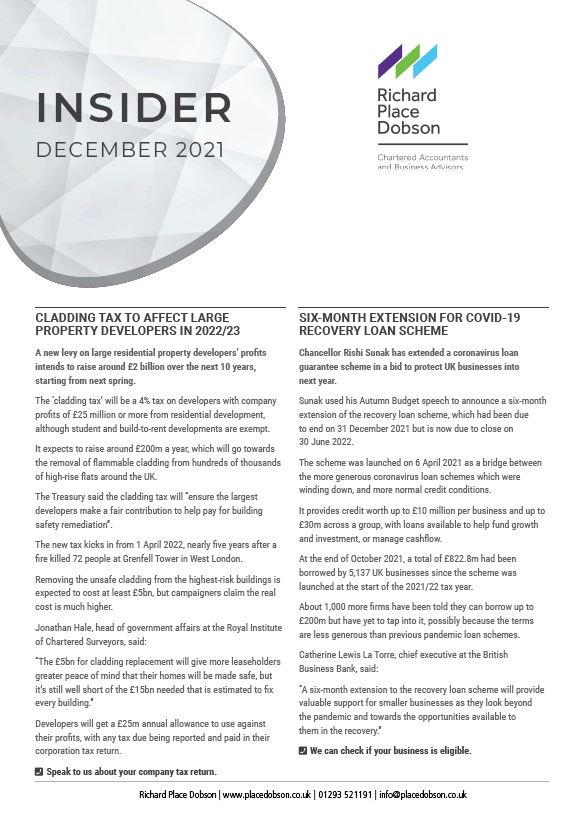 INSIDER
DECEMBER 2021

Richard Place Dobson

Chartered Accountants and Business Advisors

CLADDING TAX TO AFFECT LARGE PROPERTY DEVELOPERS IN 2022/23

A new levy on large residential property developers' profits intends to raise around £2 billion over the next 10 years, starting from next spring.

The 'cladding tax' will be a 4% tax on developers with company profits of £25 million or more from residential development, although student and build-to-rent developments are exempt.

It expects to raise around £200m a year, which will go towards the removal of flammable cladding from hundreds of thousands of high-rise flats around the UK.

The Treasury said the cladding tax will "ensure the largest developers make a fair contribution to help pay for building safety remediation".

The new tax kicks in from 1 April 2022, nearly five years after a fire killed 72 people at Grenfell Tower in West London.

Removing the unsafe cladding from the highest-risk buildings is expected to cost at least £5bn, but campaigners claim the real cost is much higher.

Jonathan Hale, head of government affairs at the Royal Institute of Chartered Surveyors, said:

"The £5bn for cladding replacement will give more leaseholders greater peace of mind that their homes will be made safe, but it's still well short of the £15bn needed that is estimated to fix every building."

Developers will get a £25m annual allowance to use against their profits, with any tax due being reported and paid in their corporation tax return.

Speak to us about your company tax return.

SIX-MONTH EXTENSION FOR COVID-19 RECOVERY LOAN SCHEME

Chancellor Rishi Sunak has extended a coronavirus loan guarantee scheme in a bid to protect UK businesses into next year.

Sunak used his Autumn Budget speech to announce a six-month extension of the recovery loan scheme, which had been due to end on 31 December 2021 but is now due to close on 30 June 2022.

The scheme was launched on 6 April 2021 as a bridge between the more generous coronavirus loan schemes which were winding down, and more normal credit conditions.

It provides credit worth up to £10 million per business and up to £30m across a group, with loans available to help fund growth and investment, or manage cashflow.

At the end of October 2021, a total of £822.8m had been borrowed by 5,137 UK businesses since the scheme was launched at the start of the 2021/22 tax year.

About 1,000 more firms have been told they can borrow up to £200m but have yet to tap into it, possibly because the terms are less generous than previous pandemic loan schemes.

Catherine Lewis La Torre, chief executive at the British Business Bank, said:

"A six-month extension to the recovery loan scheme will provide valuable support for smaller businesses as they look beyond the pandemic and towards the opportunities available to them in the recovery."

We can check if your business is eligible.

Richard Place Dobson | www.placedobson.co.uk | 01293 521191 | info@placedobson.co.uk